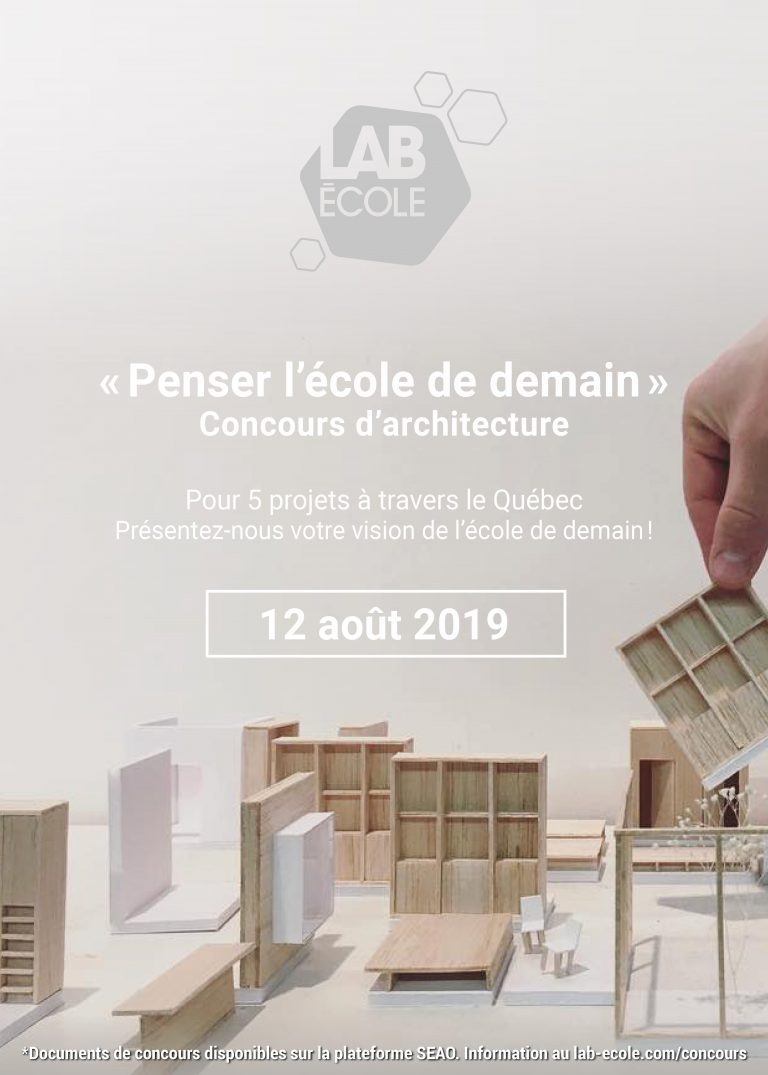 LAB
ÉCOLE

« Penser l'école de demain »
Concours d'architecture

Pour 5 projets à travers le Québec
Présentez-nous votre vision de l'école de demain !

12 août 2019

*Documents de concours disponibles sur la plateforme SEAO. Information au lab-ecole.com/concours